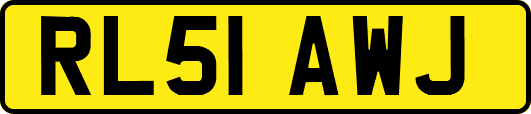 RL51 AWJ